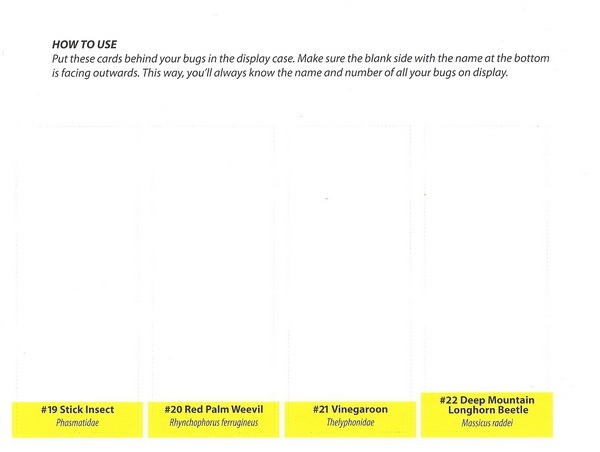 HOW TO USE
Put these cards behind your bugs in the display case. Make sure the blank side with the name at the bottom is facing outwards. This way, you'll always know the name and number of all your bugs on display.

#19 Stick Insect
Phasmatidae

#20 Red Palm Weevil
Rhynchophorus ferrugineus

#21 Vinegaroon
Thelyphonidae

#22 Deep Mountain Longhorn Beetle
Massicus raddei